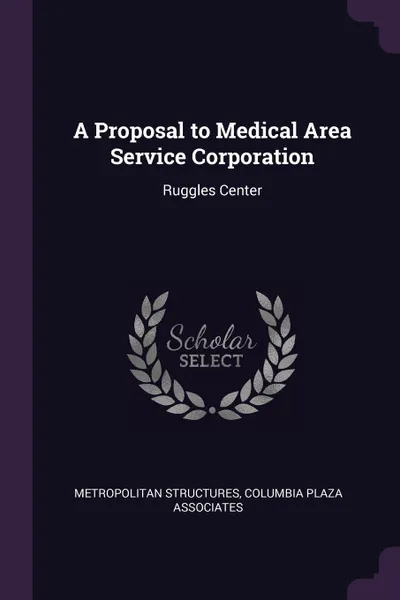 A Proposal to Medical Area Service Corporation

Ruggles Center

Scholar
SELECT

METROPOLITAN STRUCTURES, COLUMBIA PLAZA ASSOCIATES